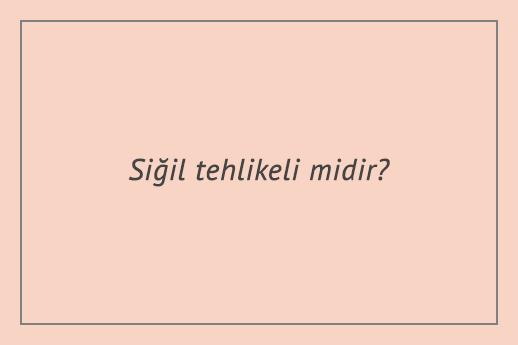 Siğil tehlikeli midir?